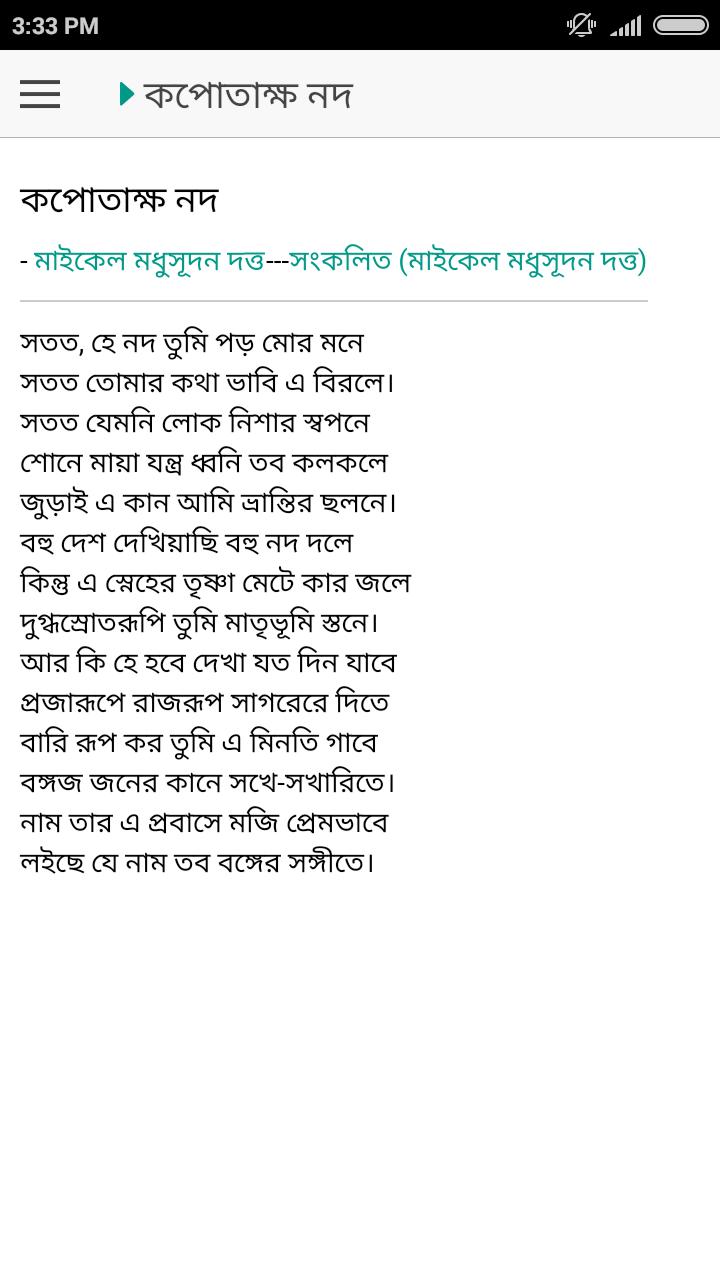 3:33 PM

কপোতাক্ষ নদ

কপোতাক্ষ নদ

- মাইকেল মধুসূদন দত্ত---সংকলিত (মাইকেল মধুসূদন দত্ত)

সতত, হে নদ তুমি পড় মোর মনে
সতত তোমার কথা ভাবি এ বিরলে।
সতত যেমনি লোক নিশার স্বপনে
শোনে মায়া যন্ত্র ধ্বনি তব কলকলে
জুড়াই এ কান আমি ভ্রান্তির ছলনে।
বহু দেশ দেখিয়াছি বহু নদ দলে
কিন্তু এ স্নেহের তৃষ্ণা মেটে কার জলে
দুগ্ধস্রোতরূপি তুমি মাতৃভূমি স্তনে।
আর কি হে হবে দেখা যত দিন যাবে
প্রজারূপে রাজরূপ সাগরেরে দিতে
বারি রূপ কর তুমি এ মিনতি গাবে
বঙ্গজ জনের কানে সখে-সখারিতে।
নাম তার এ প্রবাসে মজি প্রেমভাবে
লইছে যে নাম তব বঙ্গের সঙ্গীতে।